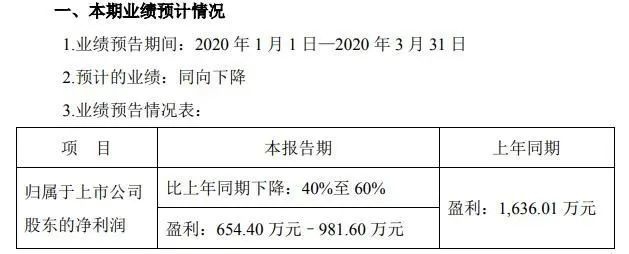 一、本期业绩预计情况

1.业绩预告期间：2020 年 1 月 1 日—2020 年 3 月 31 日

2.预计的业绩：同向下降

3.业绩预告情况表：

| 项　目 | 本报告期 | 上年同期 |
|---|---|---|
| 归属于上市公司股东的净利润 | 比上年同期下降：40%至 60% | 盈利：1,636.01 万元 |
| | 盈利：654.40 万元－981.60 万元 | |